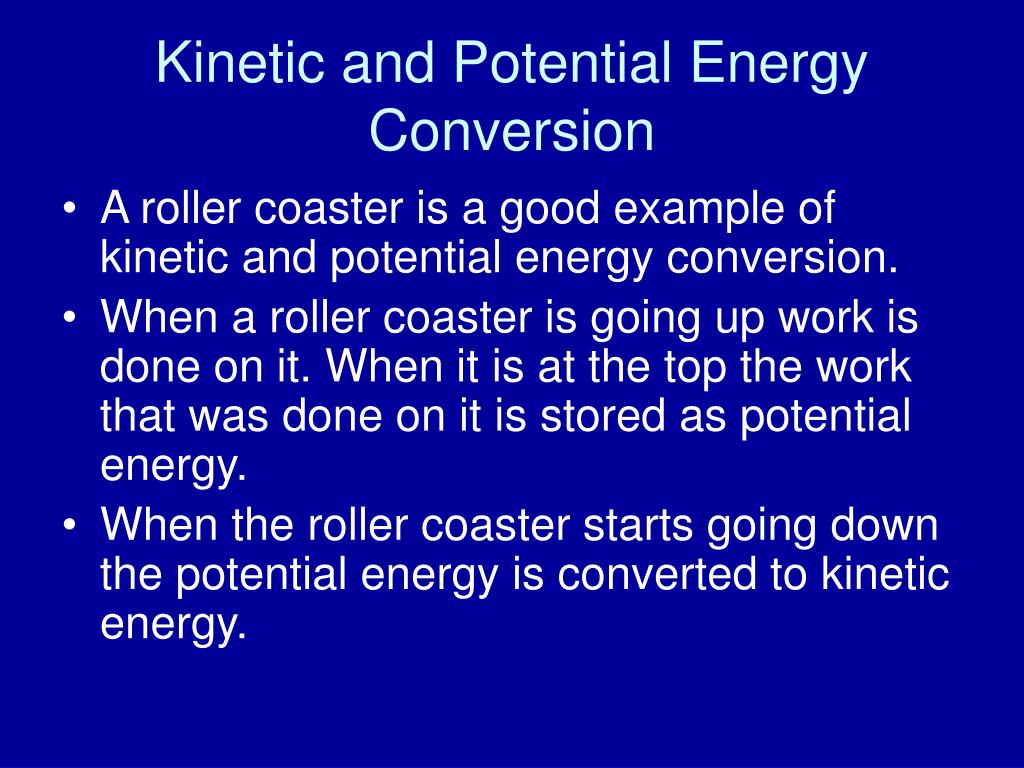 Kinetic and Potential Energy Conversion

• A roller coaster is a good example of kinetic and potential energy conversion.
• When a roller coaster is going up work is done on it. When it is at the top the work that was done on it is stored as potential energy.
• When the roller coaster starts going down the potential energy is converted to kinetic energy.